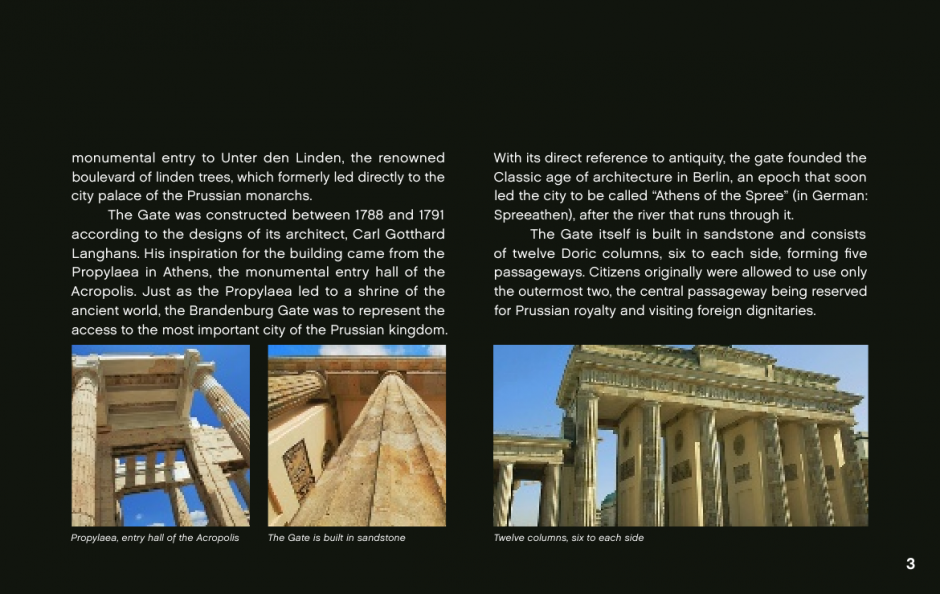 monumental entry to Unter den Linden, the renowned boulevard of linden trees, which formerly led directly to the city palace of the Prussian monarchs.

The Gate was constructed between 1788 and 1791 according to the designs of its architect, Carl Gotthard Langhans. His inspiration for the building came from the Propylaea in Athens, the monumental entry hall of the Acropolis. Just as the Propylaea led to a shrine of the ancient world, the Brandenburg Gate was to represent the access to the most important city of the Prussian kingdom.

Propylaea, entry hall of the Acropolis

The Gate is built in sandstone

With its direct reference to antiquity, the gate founded the Classic age of architecture in Berlin, an epoch that soon led the city to be called "Athens of the Spree" (in German: Spreeathen), after the river that runs through it.

The Gate itself is built in sandstone and consists of twelve Doric columns, six to each side, forming five passageways. Citizens originally were allowed to use only the outermost two, the central passageway being reserved for Prussian royalty and visiting foreign dignitaries.

Twelve columns, six to each side

3